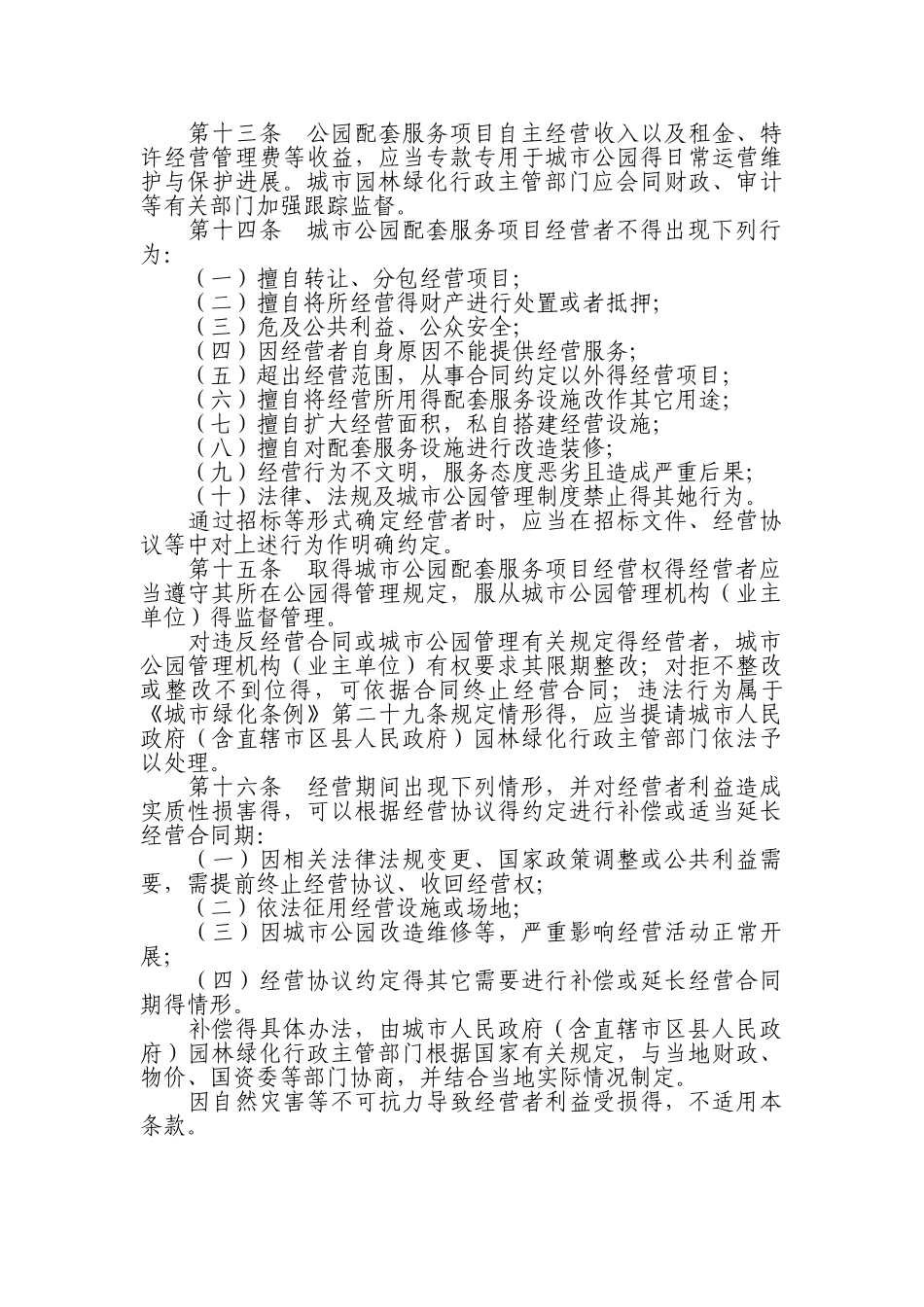 第十三条　公园配套服务项目自主经营收入以及租金、特许经营管理费等收益，应当专款专用于城市公园得日常运营维护与保护进展。城市园林绿化行政主管部门应会同财政、审计等有关部门加强跟踪监督。

第十四条　城市公园配套服务项目经营者不得出现下列行为：

（一）擅自转让、分包经营项目；

（二）擅自将所经营得财产进行处置或者抵押；

（三）危及公共利益、公众安全；

（四）因经营者自身原因不能提供经营服务；

（五）超出经营范围，从事合同约定以外得经营项目；

（六）擅自将经营所用得配套服务设施改作其它用途；

（七）擅自扩大经营面积，私自搭建经营设施；

（八）擅自对配套服务设施进行改造装修；

（九）经营行为不文明，服务态度恶劣且造成严重后果；

（十）法律、法规及城市公园管理制度禁止得其她行为。

通过招标等形式确定经营者时，应当在招标文件、经营协议等中对上述行为作明确约定。

第十五条　取得城市公园配套服务项目经营权得经营者应当遵守其所在公园得管理规定，服从城市公园管理机构（业主单位）得监督管理。

对违反经营合同或城市公园管理有关规定得经营者，城市公园管理机构（业主单位）有权要求其限期整改；对拒不整改或整改不到位得，可依据合同终止经营合同；违法行为属于《城市绿化条例》第二十九条规定情形得，应当提请城市人民政府（含直辖市区县人民政府）园林绿化行政主管部门依法予以处理。

第十六条　经营期间出现下列情形，并对经营者利益造成实质性损害得，可以根据经营协议得约定进行补偿或适当延长经营合同期：

（一）因相关法律法规变更、国家政策调整或公共利益需要，需提前终止经营协议、收回经营权；

（二）依法征用经营设施或场地；

（三）因城市公园改造维修等，严重影响经营活动正常开展；

（四）经营协议约定得其它需要进行补偿或延长经营合同期得情形。

补偿得具体办法，由城市人民政府（含直辖市区县人民政府）园林绿化行政主管部门根据国家有关规定，与当地财政、物价、国资委等部门协商，并结合当地实际情况制定。

因自然灾害等不可抗力导致经营者利益受损得，不适用本条款。